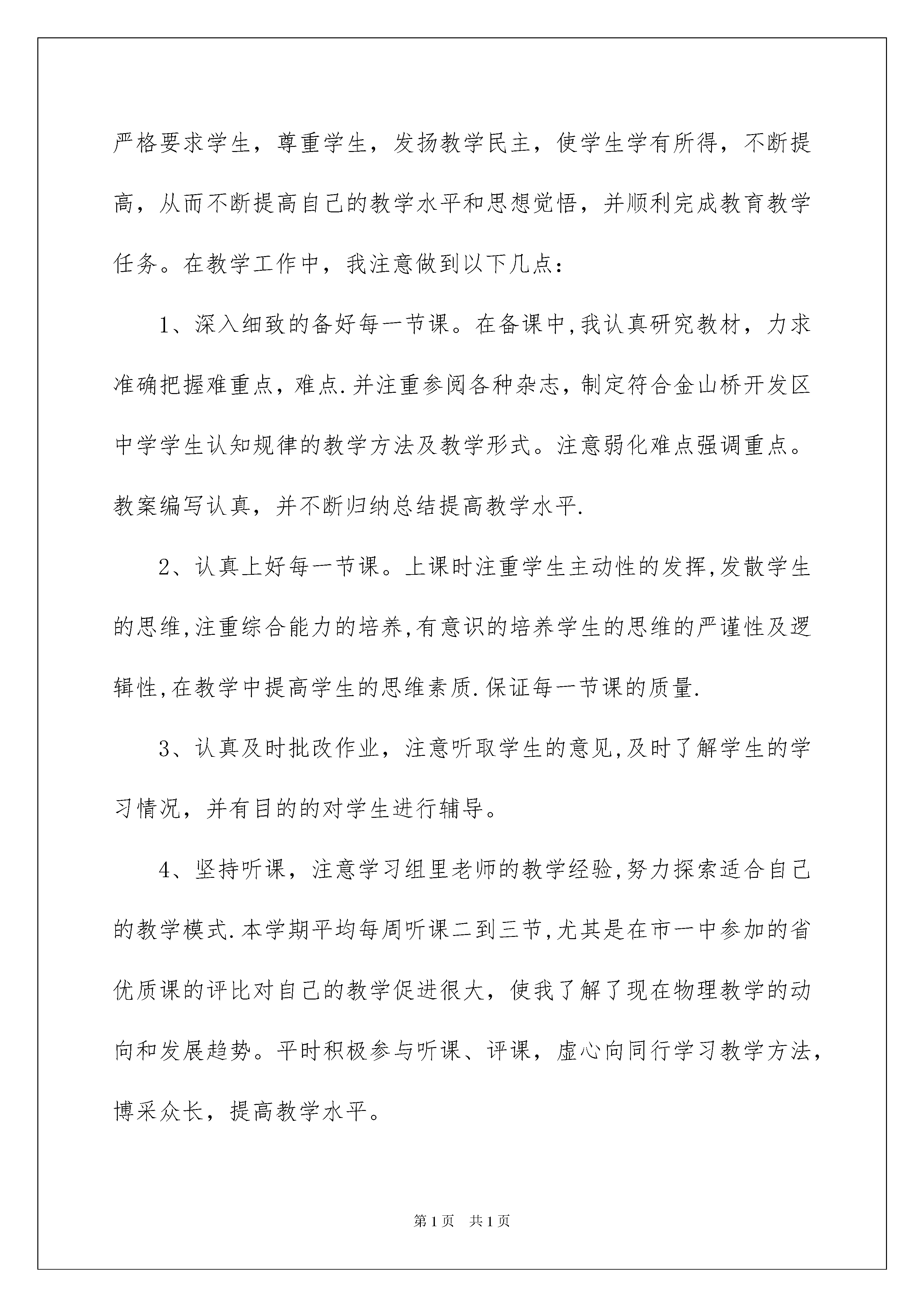 严格要求学生，尊重学生，发扬教学民主，使学生学有所得，不断提高，从而不断提高自己的教学水平和思想觉悟，并顺利完成教育教学任务。在教学工作中，我注意做到以下几点：

1、深入细致的备好每一节课。在备课中,我认真研究教材，力求准确把握难重点，难点.并注重参阅各种杂志，制定符合金山桥开发区中学学生认知规律的教学方法及教学形式。注意弱化难点强调重点。教案编写认真，并不断归纳总结提高教学水平.

2、认真上好每一节课。上课时注重学生主动性的发挥,发散学生的思维,注重综合能力的培养,有意识的培养学生的思维的严谨性及逻辑性,在教学中提高学生的思维素质.保证每一节课的质量.

3、认真及时批改作业，注意听取学生的意见,及时了解学生的学习情况，并有目的的对学生进行辅导。

4、坚持听课，注意学习组里老师的教学经验,努力探索适合自己的教学模式.本学期平均每周听课二到三节,尤其是在市一中参加的省优质课的评比对自己的教学促进很大，使我了解了现在物理教学的动向和发展趋势。平时积极参与听课、评课，虚心向同行学习教学方法，博采众长，提高教学水平。

第1页　共1页